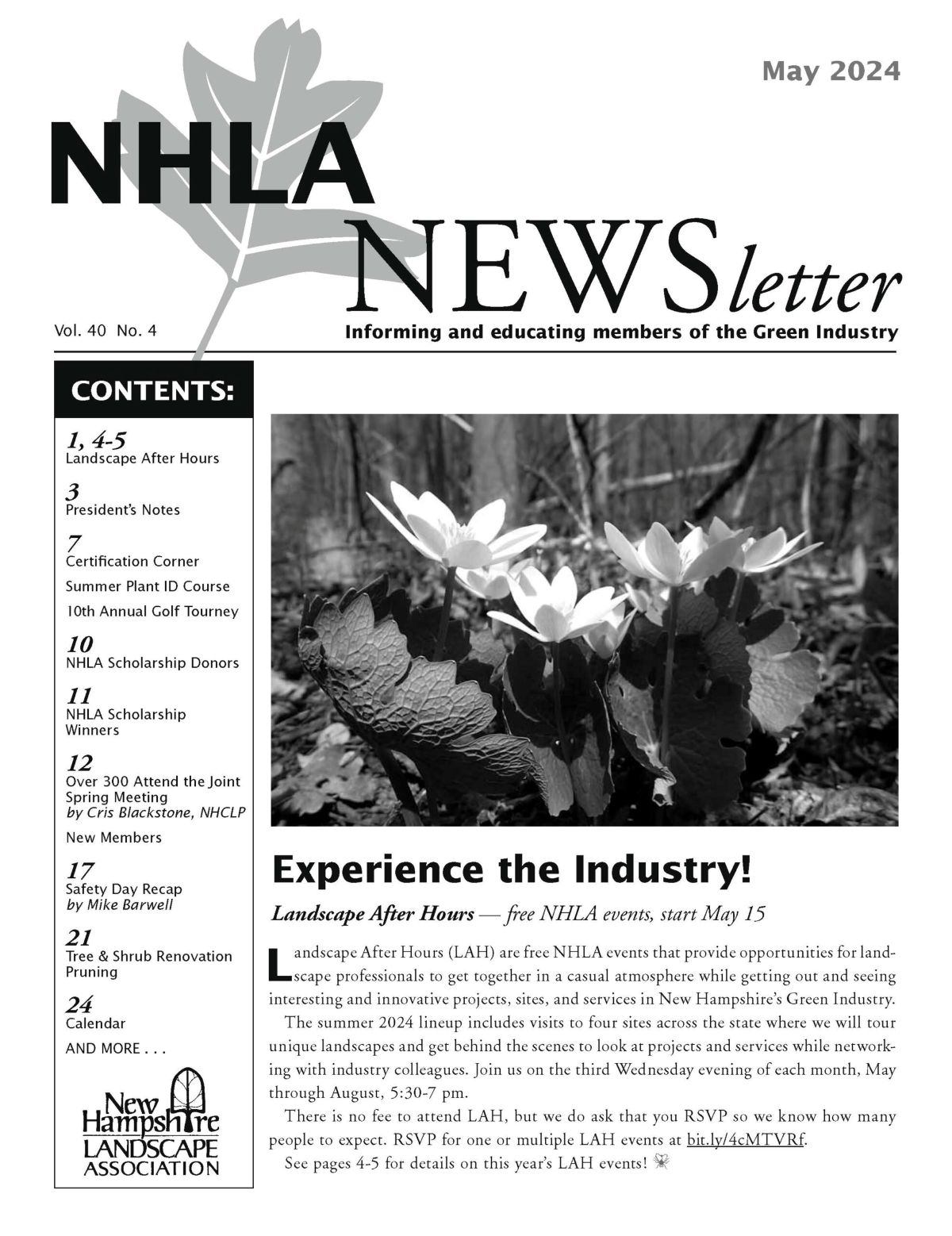 May 2024

NHLA

NEWSletter

Vol. 40 No. 4

Informing and educating members of the Green Industry

CONTENTS:

1, 4-5
Landscape After Hours

3
President's Notes

7
Certification Corner

Summer Plant ID Course

10th Annual Golf Tourney

10
NHLA Scholarship Donors

11
NHLA Scholarship Winners

12
Over 300 Attend the Joint Spring Meeting
by Cris Blackstone, NHCLP

New Members

17
Safety Day Recap
by Mike Barwell

21
Tree & Shrub Renovation Pruning

24
Calendar

AND MORE . . .

New Hampshire LANDSCAPE ASSOCIATION

Experience the Industry!

Landscape After Hours — free NHLA events, start May 15

Landscape After Hours (LAH) are free NHLA events that provide opportunities for landscape professionals to get together in a casual atmosphere while getting out and seeing interesting and innovative projects, sites, and services in New Hampshire's Green Industry.

The summer 2024 lineup includes visits to four sites across the state where we will tour unique landscapes and get behind the scenes to look at projects and services while networking with industry colleagues. Join us on the third Wednesday evening of each month, May through August, 5:30-7 pm.

There is no fee to attend LAH, but we do ask that you RSVP so we know how many people to expect. RSVP for one or multiple LAH events at bit.ly/4cMTVRf.

See pages 4-5 for details on this year's LAH events!